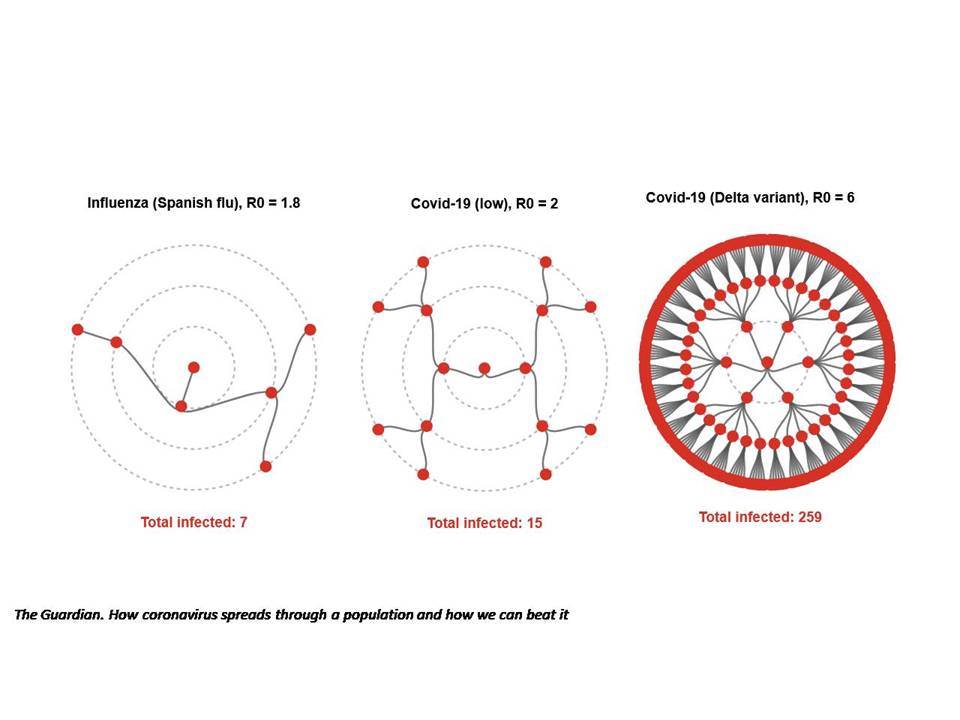 Influenza (Spanish flu), R0 = 1.8

Total infected: 7

Covid-19 (low), R0 = 2

Total infected: 15

Covid-19 (Delta variant), R0 = 6

Total infected: 259

The Guardian. How coronavirus spreads through a population and how we can beat it